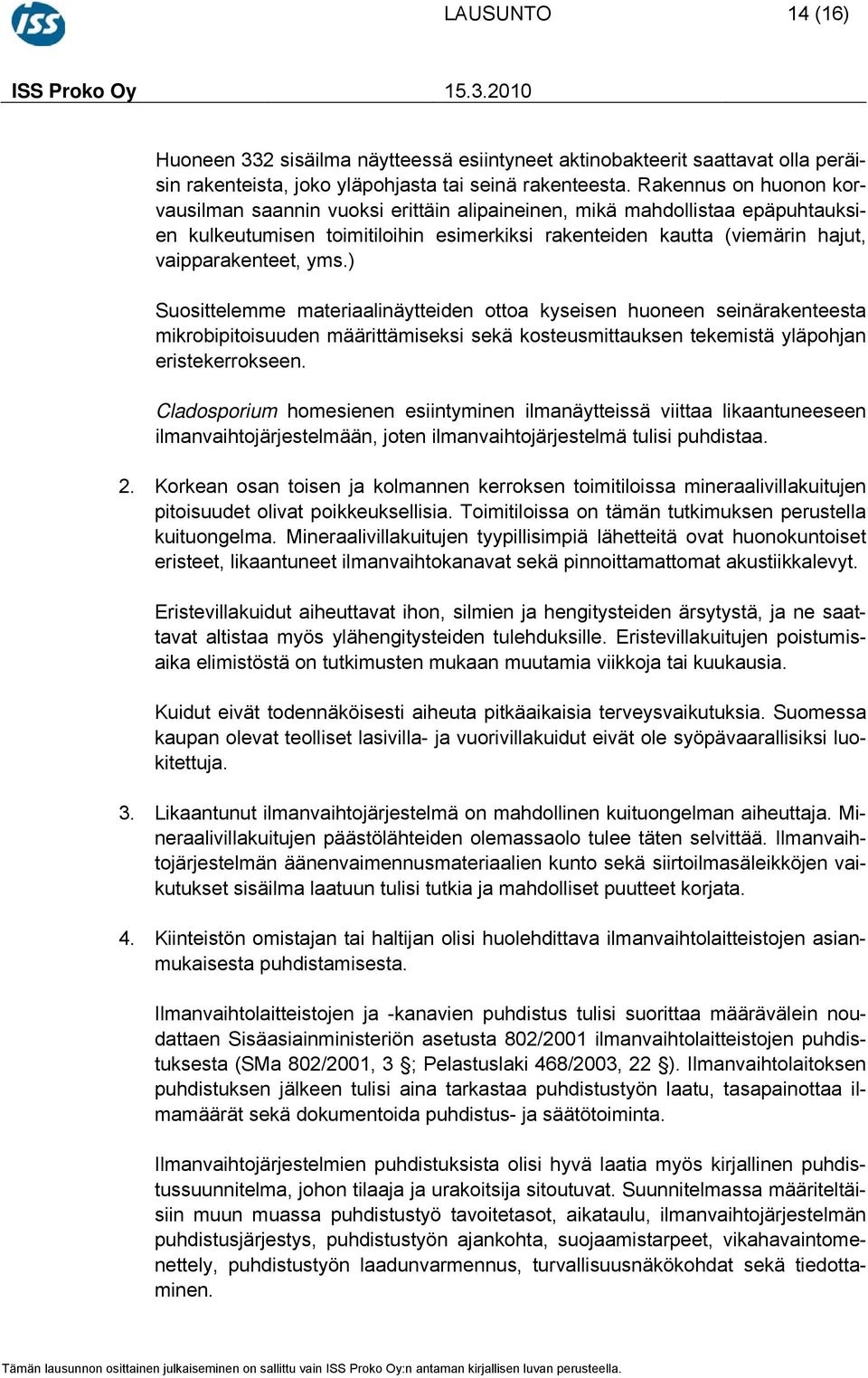 ISS

LAUSUNTO 14 (16)

ISS Proko Oy 15.3.2010

Huoneen 332 sisäilma näytteessä esiintyneet aktinobakteerit saattavat olla peräisin rakenteista, joko yläpohjasta tai seinä rakenteesta. Rakennus on huonon korvausilman saannin vuoksi erittäin alipaineinen, mikä mahdollistaa epäpuhtauksien kulkeutumisen toimitiloihin esimerkiksi rakenteiden kautta (viemärin hajut, vaipparakenteet, yms.)

Suosittelemme materiaalinäytteiden ottoa kyseisen huoneen seinärakenteesta mikrobipitoisuuden määrittämiseksi sekä kosteusmittauksen tekemistä yläpohjan eristekerrokseen.

Cladosporium homesienen esiintyminen ilmanäytteissä viittaa likaantuneeseen ilmanvaihtojärjestelmään, joten ilmanvaihtojärjestelmä tulisi puhdistaa.

2. Korkean osan toisen ja kolmannen kerroksen toimitiloissa mineraalivillakuitujen pitoisuudet olivat poikkeuksellisia. Toimitiloissa on tämän tutkimuksen perustella kuituongelma. Mineraalivillakuitujen tyypillisimpiä lähetteitä ovat huonokuntoiset eristeet, likaantuneet ilmanvaihtokanavat sekä pinnoittamattomat akustiikkalevyt.

Eristevillakuidut aiheuttavat ihon, silmien ja hengitysteiden ärsytystä, ja ne saattavat altistaa myös ylähengitysteiden tulehduksille. Eristevillakuitujen poistumisaika elimistöstä on tutkimusten mukaan muutamia viikkoja tai kuukausia.

Kuidut eivät todennäköisesti aiheuta pitkäaikaisia terveysvaikutuksia. Suomessa kaupan olevat teolliset lasivilla- ja vuorivillakuidut eivät ole syöpävaarallisiksi luokitettuja.

3. Likaantunut ilmanvaihtojärjestelmä on mahdollinen kuituongelman aiheuttaja. Mineraalivillakuitujen päästölähteiden olemassaolo tulee täten selvittää. Ilmanvaihtojärjestelmän äänenvaimennusmateriaalien kunto sekä siirtoilmasäleikköjen vaikutukset sisäilma laatuun tulisi tutkia ja mahdolliset puutteet korjata.

4. Kiinteistön omistajan tai haltijan olisi huolehdittava ilmanvaihtolaitteistojen asianmukaisesta puhdistamisesta.

Ilmanvaihtolaitteistojen ja -kanavien puhdistus tulisi suorittaa määrävälein noudattaen Sisäasiainministeriön asetusta 802/2001 ilmanvaihtolaitteistojen puhdistuksesta (SMa 802/2001, 3 §; Pelastuslaki 468/2003, 22 §). Ilmanvaihtolaitoksen puhdistuksen jälkeen tulisi aina tarkastaa puhdistustyön laatu, tasapainottaa ilmamäärät sekä dokumentoida puhdistus- ja säätötoiminta.

Ilmanvaihtojärjestelmien puhdistuksista olisi hyvä laatia myös kirjallinen puhdistussuunnitelma, johon tilaaja ja urakoitsija sitoutuvat. Suunnitelmassa määriteltäisiin muun muassa puhdistustyö tavoitetasot, aikataulu, ilmanvaihtojärjestelmän puhdistusjärjestys, puhdistustyön ajankohta, suojaamistarpeet, vikahavaintomenettely, puhdistustyön laadunvarmennus, turvallisuusnäkökohdat sekä tiedottaminen.

Tämän lausunnon osittainen julkaiseminen on sallittu vain ISS Proko Oy:n antaman kirjallisen luvan perusteella.